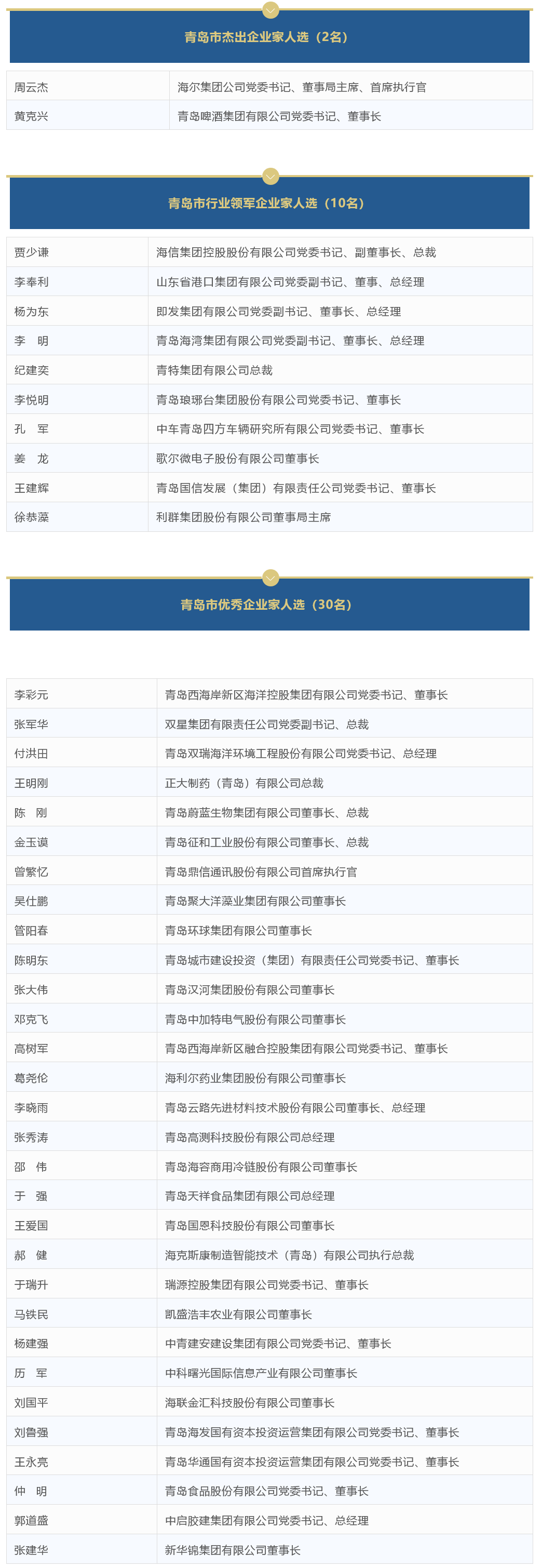 青岛市杰出企业家人选（2名）

| 周云杰 | 海尔集团公司党委书记、董事局主席、首席执行官 |
|---|---|
| 黄克兴 | 青岛啤酒集团有限公司党委书记、董事长 |

青岛市行业领军企业家人选（10名）

| 贾少谦 | 海信集团控股股份有限公司党委书记、副董事长、总裁 |
|---|---|
| 李奉利 | 山东省港口集团有限公司党委副书记、董事、总经理 |
| 杨为东 | 即发集团有限公司党委副书记、董事长、总经理 |
| 李　明 | 青岛海湾集团有限公司党委副书记、董事长、总经理 |
| 纪建奕 | 青特集团有限公司总裁 |
| 李悦明 | 青岛琅琊台集团股份有限公司党委书记、董事长 |
| 孔　军 | 中车青岛四方车辆研究所有限公司党委书记、董事长 |
| 姜　龙 | 歌尔微电子股份有限公司董事长 |
| 王建辉 | 青岛国信发展（集团）有限责任公司党委书记、董事长 |
| 徐恭藻 | 利群集团股份有限公司董事局主席 |

青岛市优秀企业家人选（30名）

| 李彩元 | 青岛西海岸新区海洋控股集团有限公司党委书记、董事长 |
|---|---|
| 张军华 | 双星集团有限责任公司党委副书记、总裁 |
| 付洪田 | 青岛双瑞海洋环境工程股份有限公司党委书记、总经理 |
| 王明刚 | 正大制药（青岛）有限公司总裁 |
| 陈　刚 | 青岛蔚蓝生物集团有限公司董事长、总裁 |
| 金玉谟 | 青岛征和工业股份有限公司董事长、总裁 |
| 曾繁忆 | 青岛鼎信通讯股份有限公司首席执行官 |
| 吴仕鹏 | 青岛聚大洋藻业集团有限公司董事长 |
| 管阳春 | 青岛环球集团有限公司董事长 |
| 陈明东 | 青岛城市建设投资（集团）有限责任公司党委书记、董事长 |
| 张大伟 | 青岛汉河集团股份有限公司董事长 |
| 邓克飞 | 青岛中加特电气股份有限公司董事长 |
| 高树军 | 青岛西海岸新区融合控股集团有限公司党委书记、董事长 |
| 葛尧伦 | 海利尔药业集团股份有限公司董事长 |
| 李晓雨 | 青岛云路先进材料技术股份有限公司董事长、总经理 |
| 张秀涛 | 青岛高测科技股份有限公司总经理 |
| 邵　伟 | 青岛海容商用冷链股份有限公司董事长 |
| 于　强 | 青岛天祥食品集团有限公司总经理 |
| 王爱国 | 青岛国恩科技股份有限公司董事长 |
| 郝　健 | 海克斯康制造智能技术（青岛）有限公司执行总裁 |
| 于瑞升 | 瑞源控股集团有限公司党委书记、董事长 |
| 马铁民 | 凯盛浩丰农业有限公司董事长 |
| 杨建强 | 中青建安建设集团有限公司党委书记、董事长 |
| 历　军 | 中科曙光国际信息产业有限公司董事长 |
| 刘国平 | 海联金汇科技股份有限公司董事长 |
| 刘鲁强 | 青岛海发国有资本投资运营集团有限公司党委书记、董事长 |
| 王永亮 | 青岛华通国有资本投资运营集团有限公司党委书记、董事长 |
| 仲　明 | 青岛食品股份有限公司党委书记、董事长 |
| 郭道盛 | 中启胶建集团有限公司党委书记、总经理 |
| 张建华 | 新华锦集团有限公司董事长 |